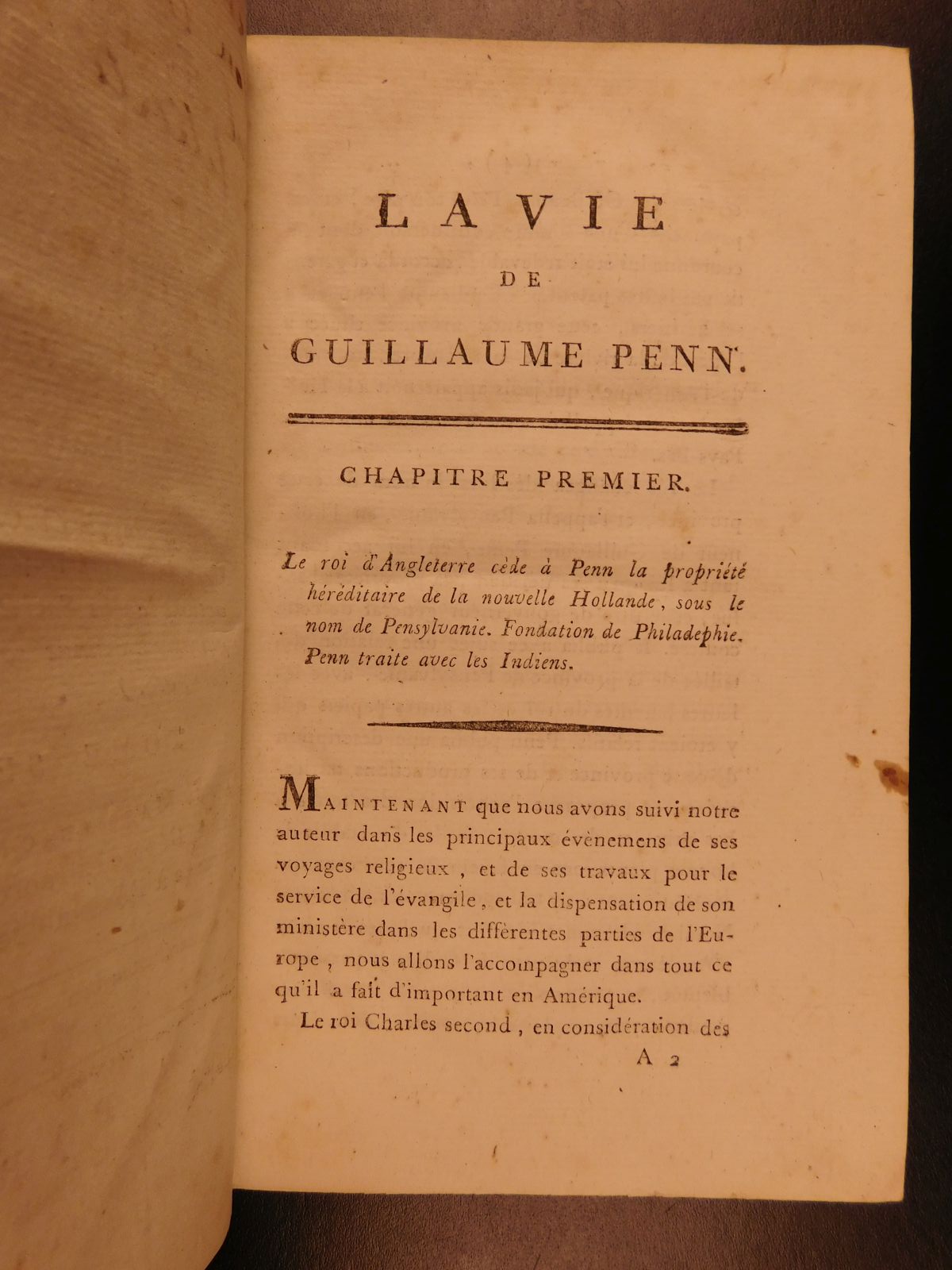 LA VIE

DE

GUILLAUME PENN.

CHAPITRE PREMIER.

Le roi d'Angleterre cède à Penn la propriété héréditaire de la nouvelle Hollande, sous le nom de Pensylvanie. Fondation de Philadephie. Penn traite avec les Indiens.

MAINTENANT que nous avons suivi notre auteur dans les principaux évènemens de ses voyages religieux, et de ses travaux pour le service de l'évangile, et la dispensation de son ministère dans les différentes parties de l'Europe, nous allons l'accompagner dans tout ce qu'il a fait d'important en Amérique.

Le roi Charles second, en considération des

A 2